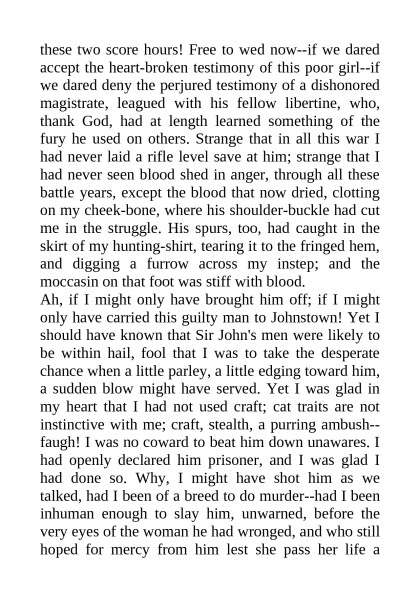 these two score hours! Free to wed now--if we dared accept the heart-broken testimony of this poor girl--if we dared deny the perjured testimony of a dishonored magistrate, leagued with his fellow libertine, who, thank God, had at length learned something of the fury he used on others. Strange that in all this war I had never laid a rifle level save at him; strange that I had never seen blood shed in anger, through all these battle years, except the blood that now dried, clotting on my cheek-bone, where his shoulder-buckle had cut me in the struggle. His spurs, too, had caught in the skirt of my hunting-shirt, tearing it to the fringed hem, and digging a furrow across my instep; and the moccasin on that foot was stiff with blood.
Ah, if I might only have brought him off; if I might only have carried this guilty man to Johnstown! Yet I should have known that Sir John's men were likely to be within hail, fool that I was to take the desperate chance when a little parley, a little edging toward him, a sudden blow might have served. Yet I was glad in my heart that I had not used craft; cat traits are not instinctive with me; craft, stealth, a purring ambush--faugh! I was no coward to beat him down unawares. I had openly declared him prisoner, and I was glad I had done so. Why, I might have shot him as we talked, had I been of a breed to do murder--had I been inhuman enough to slay him, unwarned, before the very eyes of the woman he had wronged, and who still hoped for mercy from him lest she pass her life a